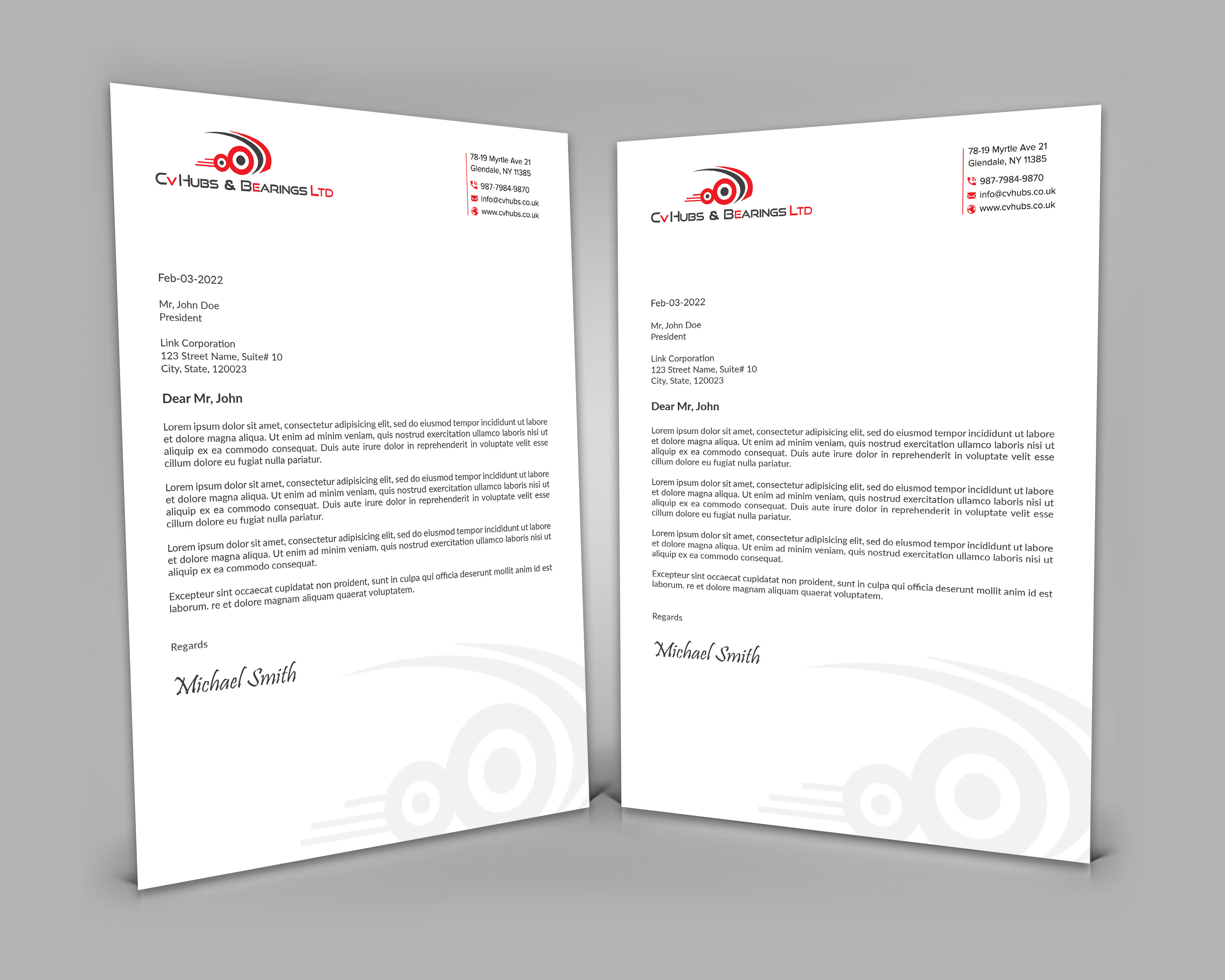 CV HUBS & BEARINGS LTD

78-19 Myrtle Ave 21
Glendale, NY 11385
987-7984-9870
info@cvhubs.co.uk
www.cvhubs.co.uk

Feb-03-2022

Mr, John Doe
President

Link Corporation
123 Street Name, Suite# 10
City, State, 120023

Dear Mr, John

Lorem ipsum dolor sit amet, consectetur adipisicing elit, sed do eiusmod tempor incididunt ut labore et dolore magna aliqua. Ut enim ad minim veniam, quis nostrud exercitation ullamco laboris nisi ut aliquip ex ea commodo consequat. Duis aute irure dolor in reprehenderit in voluptate velit esse cillum dolore eu fugiat nulla pariatur.

Lorem ipsum dolor sit amet, consectetur adipisicing elit, sed do eiusmod tempor incididunt ut labore et dolore magna aliqua. Ut enim ad minim veniam, quis nostrud exercitation ullamco laboris nisi ut aliquip ex ea commodo consequat. Duis aute irure dolor in reprehenderit in voluptate velit esse cillum dolore eu fugiat nulla pariatur.

Lorem ipsum dolor sit amet, consectetur adipisicing elit, sed do eiusmod tempor incididunt ut labore et dolore magna aliqua. Ut enim ad minim veniam, quis nostrud exercitation ullamco laboris nisi ut aliquip ex ea commodo consequat.

Excepteur sint occaecat cupidatat non proident, sunt in culpa qui officia deserunt mollit anim id est laborum. re et dolore magnam aliquam quaerat voluptatem.

Regards

Michael Smith

CV HUBS & BEARINGS LTD

78-19 Myrtle Ave 21
Glendale, NY 11385
987-7984-9870
info@cvhubs.co.uk
www.cvhubs.co.uk

Feb-03-2022

Mr, John Doe
President

Link Corporation
123 Street Name, Suite# 10
City, State, 120023

Dear Mr, John

Lorem ipsum dolor sit amet, consectetur adipisicing elit, sed do eiusmod tempor incididunt ut labore et dolore magna aliqua. Ut enim ad minim veniam, quis nostrud exercitation ullamco laboris nisi ut aliquip ex ea commodo consequat. Duis aute irure dolor in reprehenderit in voluptate velit esse cillum dolore eu fugiat nulla pariatur.

Lorem ipsum dolor sit amet, consectetur adipisicing elit, sed do eiusmod tempor incididunt ut labore et dolore magna aliqua. Ut enim ad minim veniam, quis nostrud exercitation ullamco laboris nisi ut aliquip ex ea commodo consequat. Duis aute irure dolor in reprehenderit in voluptate velit esse cillum dolore eu fugiat nulla pariatur.

Lorem ipsum dolor sit amet, consectetur adipisicing elit, sed do eiusmod tempor incididunt ut labore et dolore magna aliqua. Ut enim ad minim veniam, quis nostrud exercitation ullamco laboris nisi ut aliquip ex ea commodo consequat.

Excepteur sint occaecat cupidatat non proident, sunt in culpa qui officia deserunt mollit anim id est laborum. re et dolore magnam aliquam quaerat voluptatem.

Regards

Michael Smith